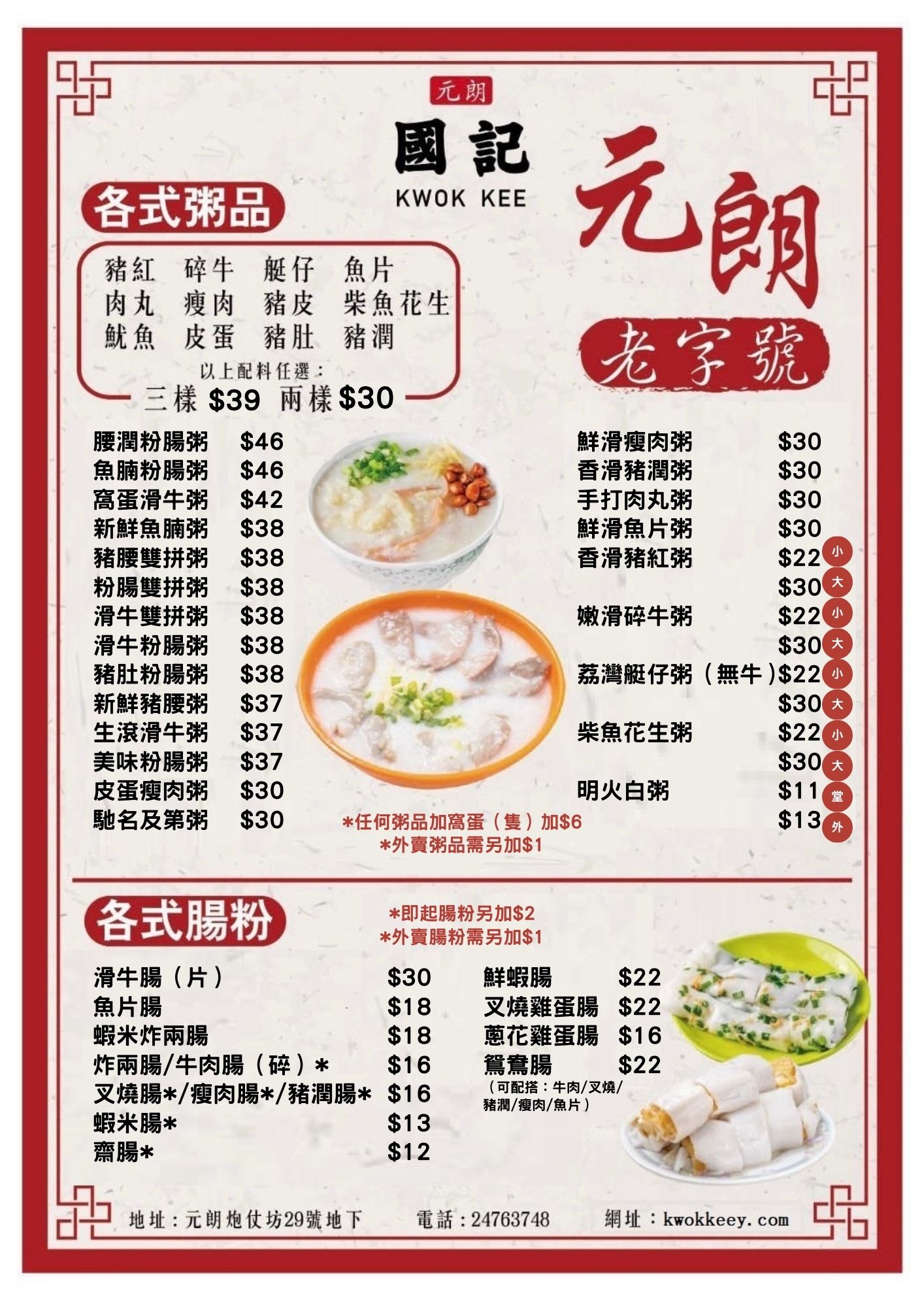 元朗

國記
KWOK KEE

元朗
老字號

各式粥品

豬紅 碎牛 艇仔 魚片
肉丸 瘦肉 豬皮 柴魚花生
魷魚 皮蛋 豬肚 豬潤

以上配料任選：
三樣 $39 兩樣 $30

腰潤粉腸粥 $46
魚腩粉腸粥 $46
窩蛋滑牛粥 $42
新鮮魚腩粥 $38
豬腰雙拼粥 $38
粉腸雙拼粥 $38
滑牛雙拼粥 $38
滑牛粉腸粥 $38
豬肚粉腸粥 $38
新鮮豬腰粥 $37
生滾滑牛粥 $37
美味粉腸粥 $37
皮蛋瘦肉粥 $30
馳名及第粥 $30

鮮滑瘦肉粥 $30
香滑豬潤粥 $30
手打肉丸粥 $30
鮮滑魚片粥 $30
香滑豬紅粥 $22 小
$30 大
嫩滑碎牛粥 $22 小
$30 大
荔灣艇仔粥（無牛）$22 小
$30 大
柴魚花生粥 $22 小
$30 大
明火白粥 $11 堂
$13 外

*任何粥品加窩蛋（隻）加$6
*外賣粥品需另加$1

各式腸粉

*即起腸粉另加$2
*外賣腸粉需另加$1

滑牛腸（片） $30
魚片腸 $18
蝦米炸兩腸 $18
炸兩腸/牛肉腸（碎）* $16
叉燒腸*/瘦肉腸*/豬潤腸* $16
蝦米腸* $13
齋腸* $12

鮮蝦腸 $22
叉燒雞蛋腸 $22
蔥花雞蛋腸 $16
鴛鴦腸 $22
（可配搭：牛肉/叉燒/豬潤/瘦肉/魚片）

地址：元朗炮仗坊29號地下 電話：24763748 網址：kwokkeey.com